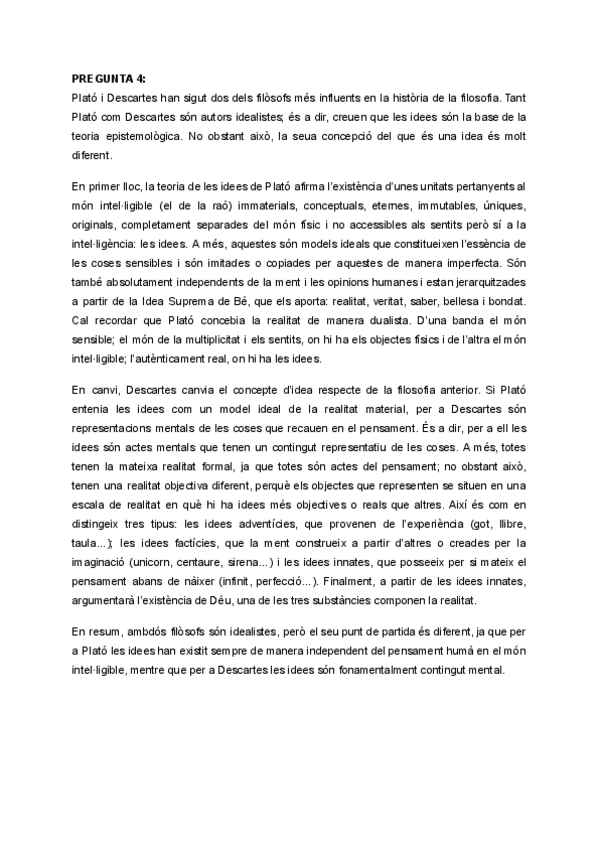 PREGUNTA 4:
Plató i Descartes han sigut dos dels filòsofs més influents en la història de la filosofia. Tant Plató com Descartes són autors idealistes; és a dir, creuen que les idees són la base de la teoria epistemològica. No obstant això, la seua concepció del que és una idea és molt diferent.

En primer lloc, la teoria de les idees de Plató afirma l'existència d'unes unitats pertanyents al món intel·ligible (el de la raó) immaterials, conceptuals, eternes, immutables, úniques, originals, completament separades del món físic i no accessibles als sentits però sí a la intel·ligència: les idees. A més, aquestes són models ideals que constitueixen l'essència de les coses sensibles i són imitades o copiades per aquestes de manera imperfecta. Són també absolutament independents de la ment i les opinions humanes i estan jerarquitzades a partir de la Idea Suprema de Bé, que els aporta: realitat, veritat, saber, bellesa i bondat. Cal recordar que Plató concebia la realitat de manera dualista. D'una banda el món sensible; el món de la multiplicitat i els sentits, on hi ha els objectes físics i de l'altra el món intel·ligible; l'autènticament real, on hi ha les idees.

En canvi, Descartes canvia el concepte d'idea respecte de la filosofia anterior. Si Plató entenia les idees com un model ideal de la realitat material, per a Descartes són representacions mentals de les coses que recauen en el pensament. És a dir, per a ell les idees són actes mentals que tenen un contingut representatiu de les coses. A més, totes tenen la mateixa realitat formal, ja que totes són actes del pensament; no obstant això, tenen una realitat objectiva diferent, perquè els objectes que representen se situen en una escala de realitat en què hi ha idees més objectives o reals que altres. Així és com en distingeix tres tipus: les idees adventícies, que provenen de l'experiència (got, llibre, taula...); les idees factícies, que la ment construeix a partir d'altres o creades per la imaginació (unicorn, centaure, sirena...) i les idees innates, que posseeix per si mateix el pensament abans de nàixer (infinit, perfecció...). Finalment, a partir de les idees innates, argumentarà l'existència de Déu, una de les tres substàncies componen la realitat.

En resum, ambdós filòsofs són idealistes, però el seu punt de partida és diferent, ja que per a Plató les idees han existit sempre de manera independent del pensament humà en el món intel·ligible, mentre que per a Descartes les idees són fonamentalment contingut mental.